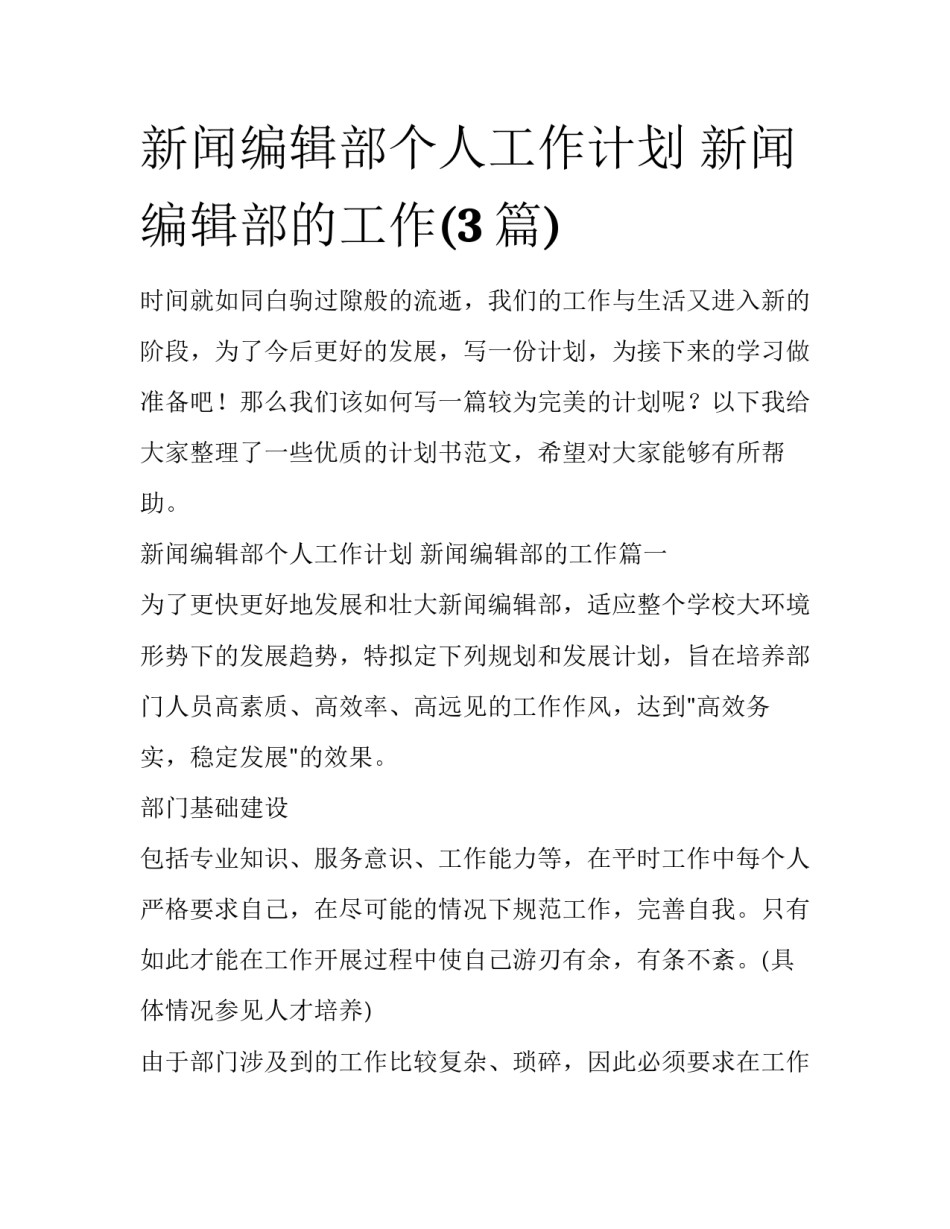 新闻编辑部个人工作计划 新闻编辑部的工作(3 篇)

时间就如同白驹过隙般的流逝，我们的工作与生活又进入新的阶段，为了今后更好的发展，写一份计划，为接下来的学习做准备吧！那么我们该如何写一篇较为完美的计划呢？以下我给大家整理了一些优质的计划书范文，希望对大家能够有所帮助。

新闻编辑部个人工作计划 新闻编辑部的工作篇一

为了更快更好地发展和壮大新闻编辑部，适应整个学校大环境形势下的发展趋势，特拟定下列规划和发展计划，旨在培养部门人员高素质、高效率、高远见的工作作风，达到"高效务实，稳定发展"的效果。

部门基础建设

包括专业知识、服务意识、工作能力等，在平时工作中每个人严格要求自己，在尽可能的情况下规范工作，完善自我。只有如此才能在工作开展过程中使自己游刃有余，有条不紊。(具体情况参见人才培养)

由于部门涉及到的工作比较复杂、琐碎，因此必须要求在工作